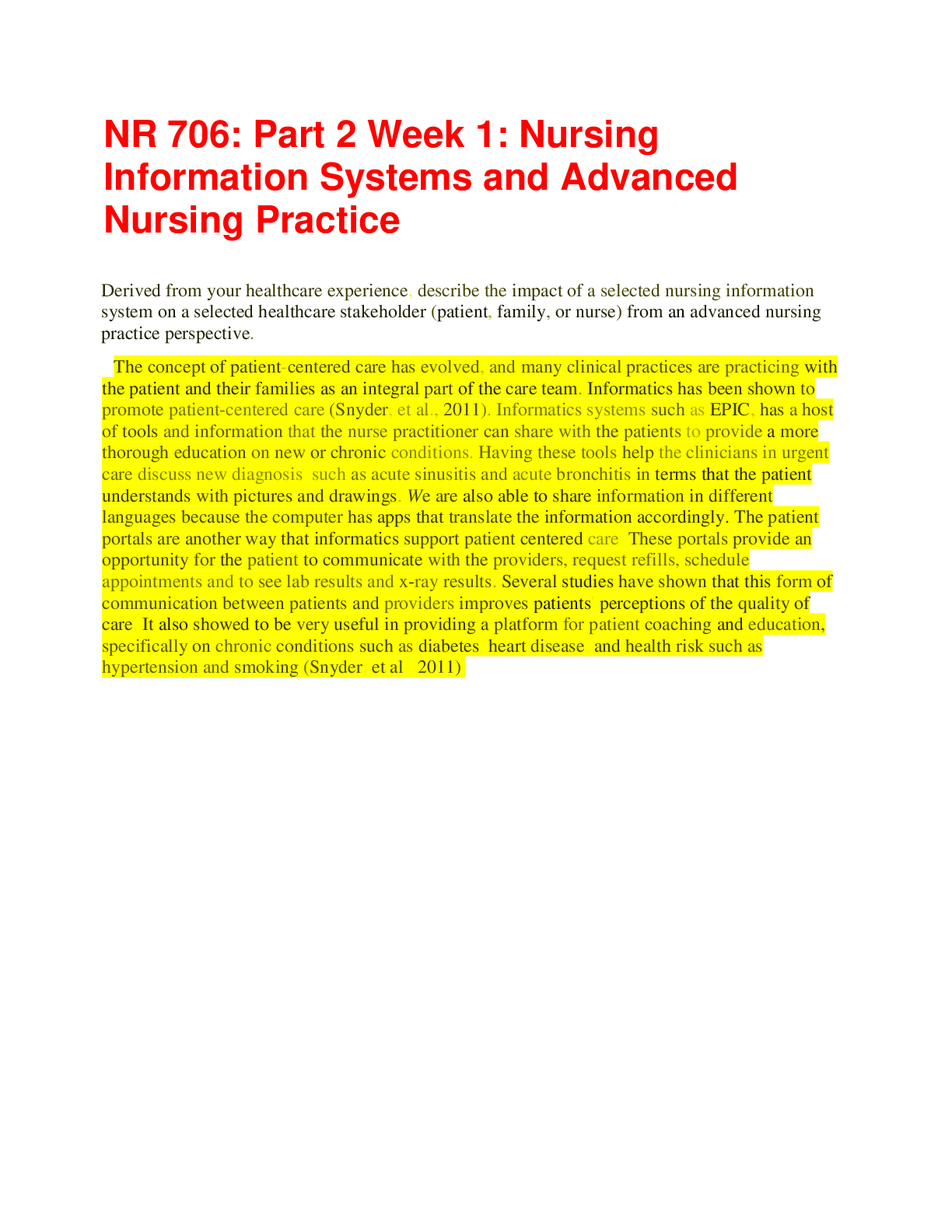 NR 706: Part 2 Week 1: Nursing Information Systems and Advanced Nursing Practice

Derived from your healthcare experience, describe the impact of a selected nursing information system on a selected healthcare stakeholder (patient, family, or nurse) from an advanced nursing practice perspective.

The concept of patient-centered care has evolved, and many clinical practices are practicing with the patient and their families as an integral part of the care team. Informatics has been shown to promote patient-centered care (Snyder, et al., 2011). Informatics systems such as EPIC, has a host of tools and information that the nurse practitioner can share with the patients to provide a more thorough education on new or chronic conditions. Having these tools help the clinicians in urgent care discuss new diagnosis such as acute sinusitis and acute bronchitis in terms that the patient understands with pictures and drawings. We are also able to share information in different languages because the computer has apps that translate the information accordingly. The patient portals are another way that informatics support patient centered care These portals provide an opportunity for the patient to communicate with the providers, request refills, schedule appointments and to see lab results and x-ray results. Several studies have shown that this form of communication between patients and providers improves patients perceptions of the quality of care It also showed to be very useful in providing a platform for patient coaching and education, specifically on chronic conditions such as diabetes heart disease and health risk such as hypertension and smoking (Snyder et al 2011)